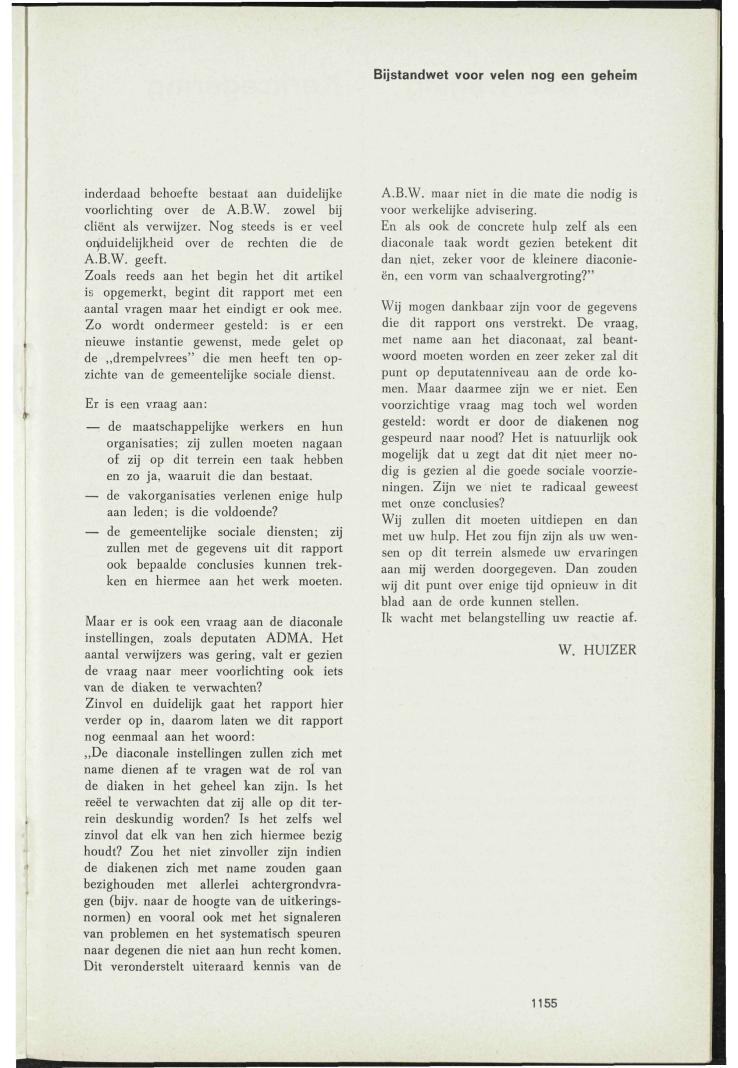 Bijstandwet voor velen nog een geheim

inderdaad behoefte bestaat aan duidelijke voorlichting over de A.B.W. zowel bij cliënt als verwijzer. Nog steeds is er veel onduidelijkheid over de rechten die de A.B.W. geeft.
Zoals reeds aan het begin het dit artikel is opgemerkt, begint dit rapport met een aantal vragen maar het eindigt er ook mee. Zo wordt ondermeer gesteld: is er een nieuwe instantie gewenst, mede gelet op de „drempelvrees" die men heeft ten opzichte van de gemeentelijke sociale dienst.

Er is een vraag aan:

— de maatschappelijke werkers en hun organisaties; zij zullen moeten nagaan of zij op dit terrein een taak hebben en zo ja, waaruit die dan bestaat.
— de vakorganisaties verlenen enige hulp aan leden; is die voldoende?
— de gemeentelijke sociale diensten; zij zullen met de gegevens uit dit rapport ook bepaalde conclusies kunnen trekken en hiermee aan het werk moeten.

Maar er is ook een vraag aan de diaconale instellingen, zoals deputaten ADMA. Het aantal verwijzers was gering, valt er gezien de vraag naar meer voorlichting ook iets van de diaken te verwachten?
Zinvol en duidelijk gaat het rapport hier verder op in, daarom laten we dit rapport nog eenmaal aan het woord:
„De diaconale instellingen zullen zich met name dienen af te vragen wat de rol van de diaken in het geheel kan zijn. Is het reëel te verwachten dat zij alle op dit terrein deskundig worden? Is het zelfs wel zinvol dat elk van hen zich hiermee bezig houdt? Zou het niet zinvoller zijn indien de diakenen zich met name zouden gaan bezighouden met allerlei achtergrondvragen (bijv. naar de hoogte van de uitkeringsnormen) en vooral ook met het signaleren van problemen en het systematisch speuren naar degenen die niet aan hun recht komen. Dit veronderstelt uiteraard kennis van de A.B.W. maar niet in die mate die nodig is voor werkelijke advisering.
En als ook de concrete hulp zelf als een diaconale taak wordt gezien betekent dit dan niet, zeker voor de kleinere diaconieën, een vorm van schaalvergroting?"

Wij mogen dankbaar zijn voor de gegevens die dit rapport ons verstrekt. De vraag, met name aan het diaconaat, zal beantwoord moeten worden en zeer zeker zal dit punt op deputatenniveau aan de orde komen. Maar daarmee zijn we er niet. Een voorzichtige vraag mag toch wel worden gesteld: wordt er door de diakenen nog gespeurd naar nood? Het is natuurlijk ook mogelijk dat u zegt dat dit niet meer nodig is gezien al die goede sociale voorzieningen. Zijn we niet te radicaal geweest met onze conclusies?
Wij zullen dit moeten uitdiepen en dan met uw hulp. Het zou fijn zijn als uw wensen op dit terrein alsmede uw ervaringen aan mij werden doorgegeven. Dan zouden wij dit punt over enige tijd opnieuw in dit blad aan de orde kunnen stellen.
Ik wacht met belangstelling uw reactie af.

W. HUIZER

1155